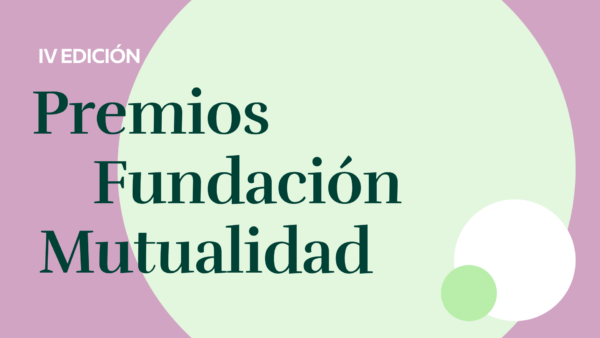 IV EDICIÓN

Premios Fundación Mutualidad